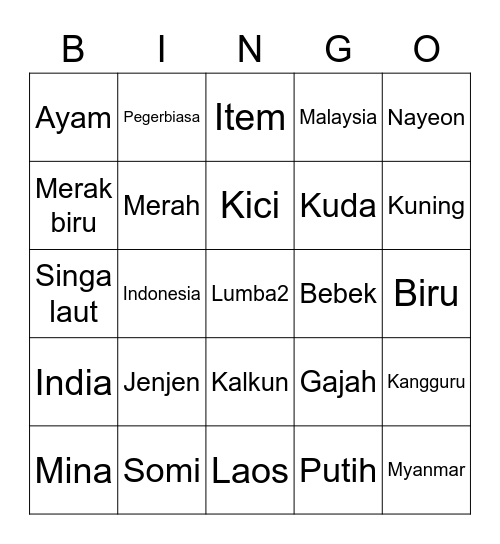 | B | I | N | G | O |
|---|---|---|---|---|
| Ayam | Pegerbiasa | Item | Malaysia | Nayeon |
| Merak biru | Merah | Kici | Kuda | Kuning |
| Singa laut | Indonesia | Lumba2 | Bebek | Biru |
| India | Jenjen | Kalkun | Gajah | Kangguru |
| Mina | Somi | Laos | Putih | Myanmar |